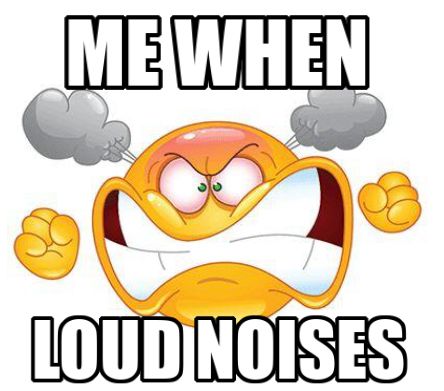 ME WHEN

LOUD NOISES